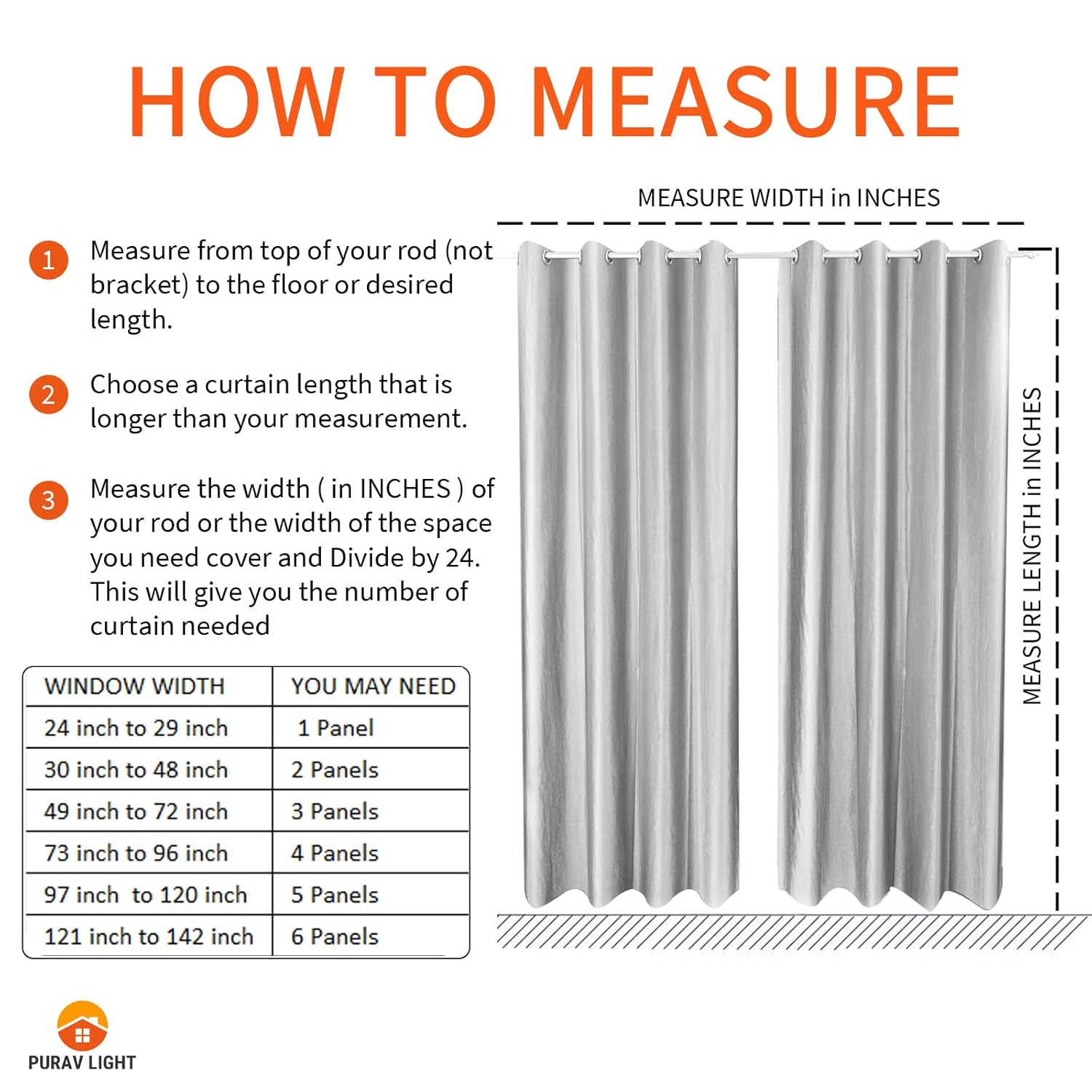 HOW TO MEASURE

MEASURE WIDTH in INCHES

1 Measure from top of your rod (not bracket) to the floor or desired length.

2 Choose a curtain length that is longer than your measurement.

3 Measure the width ( in INCHES ) of your rod or the width of the space you need cover and Divide by 24. This will give you the number of curtain needed

| WINDOW WIDTH | YOU MAY NEED |
|---|---|
| 24 inch to 29 inch | 1 Panel |
| 30 inch to 48 inch | 2 Panels |
| 49 inch to 72 inch | 3 Panels |
| 73 inch to 96 inch | 4 Panels |
| 97 inch to 120 inch | 5 Panels |
| 121 inch to 142 inch | 6 Panels |

MEASURE LENGTH in INCHES

PURAV LIGHT